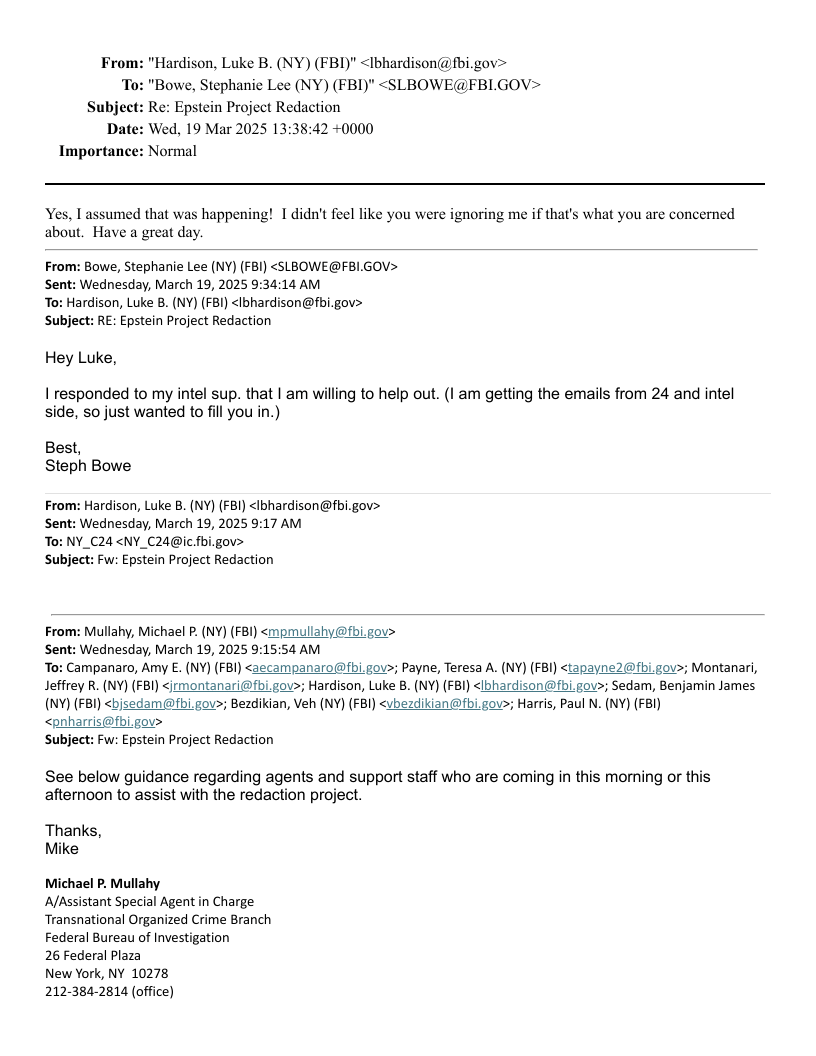 From: "Hardison, Luke B. (NY) (FBI)" <lbhardison@fbi.gov>
To: "Bowe, Stephanie Lee (NY) (FBI)" <SLBOWE@FBI.GOV>
Subject: Re: Epstein Project Redaction
Date: Wed, 19 Mar 2025 13:38:42 +0000
Importance: Normal

Yes, I assumed that was happening! I didn't feel like you were ignoring me if that's what you are concerned about. Have a great day.

From: Bowe, Stephanie Lee (NY) (FBI) <SLBOWE@FBI.GOV>
Sent: Wednesday, March 19, 2025 9:34:14 AM
To: Hardison, Luke B. (NY) (FBI) <lbhardison@fbi.gov>
Subject: RE: Epstein Project Redaction

Hey Luke,

I responded to my intel sup. that I am willing to help out. (I am getting the emails from 24 and intel side, so just wanted to fill you in.)

Best,
Steph Bowe

From: Hardison, Luke B. (NY) (FBI) <lbhardison@fbi.gov>
Sent: Wednesday, March 19, 2025 9:17 AM
To: NY_C24 <NY_C24@ic.fbi.gov>
Subject: Fw: Epstein Project Redaction

From: Mullahy, Michael P. (NY) (FBI) <mpmullahy@fbi.gov>
Sent: Wednesday, March 19, 2025 9:15:54 AM
To: Campanaro, Amy E. (NY) (FBI) <aecampanaro@fbi.gov>; Payne, Teresa A. (NY) (FBI) <tapayne2@fbi.gov>; Montanari, Jeffrey R. (NY) (FBI) <jrmontanari@fbi.gov>; Hardison, Luke B. (NY) (FBI) <lbhardison@fbi.gov>; Sedam, Benjamin James (NY) (FBI) <bjsedam@fbi.gov>; Bezdikian, Veh (NY) (FBI) <vbezdikian@fbi.gov>; Harris, Paul N. (NY) (FBI) <pnharris@fbi.gov>
Subject: Fw: Epstein Project Redaction

See below guidance regarding agents and support staff who are coming in this morning or this afternoon to assist with the redaction project.

Thanks,
Mike

Michael P. Mullahy
A/Assistant Special Agent in Charge
Transnational Organized Crime Branch
Federal Bureau of Investigation
26 Federal Plaza
New York, NY 10278
212-384-2814 (office)